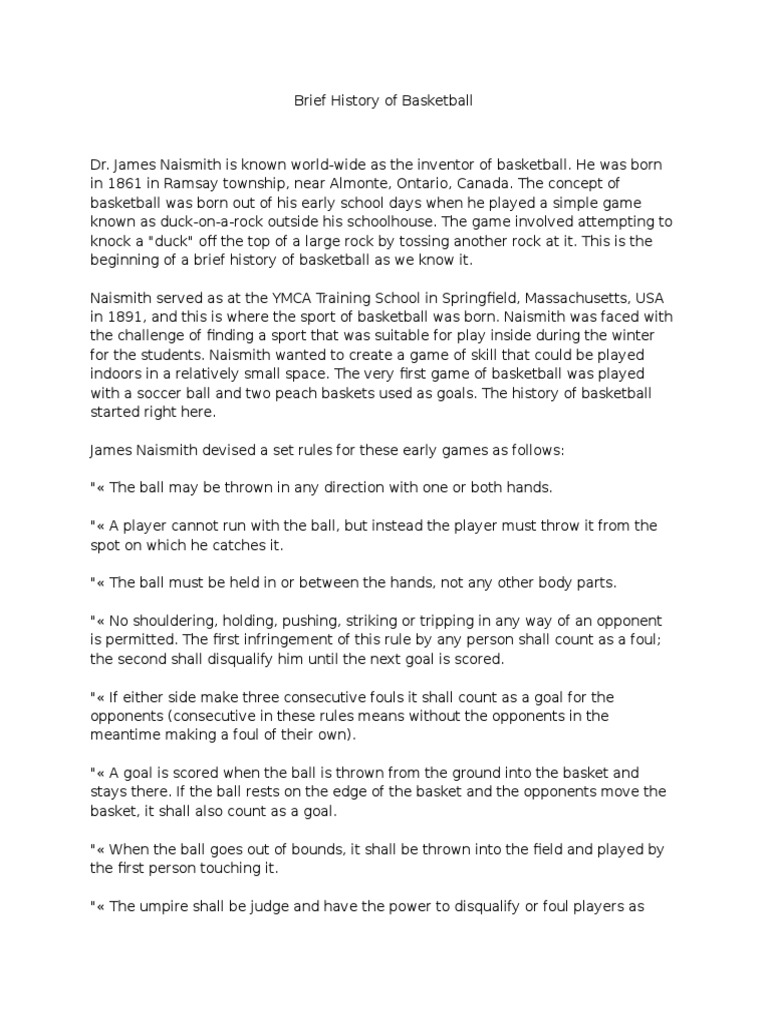 Brief History of Basketball

Dr. James Naismith is known world-wide as the inventor of basketball. He was born in 1861 in Ramsay township, near Almonte, Ontario, Canada. The concept of basketball was born out of his early school days when he played a simple game known as duck-on-a-rock outside his schoolhouse. The game involved attempting to knock a "duck" off the top of a large rock by tossing another rock at it. This is the beginning of a brief history of basketball as we know it.

Naismith served as at the YMCA Training School in Springfield, Massachusetts, USA in 1891, and this is where the sport of basketball was born. Naismith was faced with the challenge of finding a sport that was suitable for play inside during the winter for the students. Naismith wanted to create a game of skill that could be played indoors in a relatively small space. The very first game of basketball was played with a soccer ball and two peach baskets used as goals. The history of basketball started right here.

James Naismith devised a set rules for these early games as follows:

"« The ball may be thrown in any direction with one or both hands.

"« A player cannot run with the ball, but instead the player must throw it from the spot on which he catches it.

"« The ball must be held in or between the hands, not any other body parts.

"« No shouldering, holding, pushing, striking or tripping in any way of an opponent is permitted. The first infringement of this rule by any person shall count as a foul; the second shall disqualify him until the next goal is scored.

"« If either side make three consecutive fouls it shall count as a goal for the opponents (consecutive in these rules means without the opponents in the meantime making a foul of their own).

"« A goal is scored when the ball is thrown from the ground into the basket and stays there. If the ball rests on the edge of the basket and the opponents move the basket, it shall also count as a goal.

"« When the ball goes out of bounds, it shall be thrown into the field and played by the first person touching it.

"« The umpire shall be judge and have the power to disqualify or foul players as